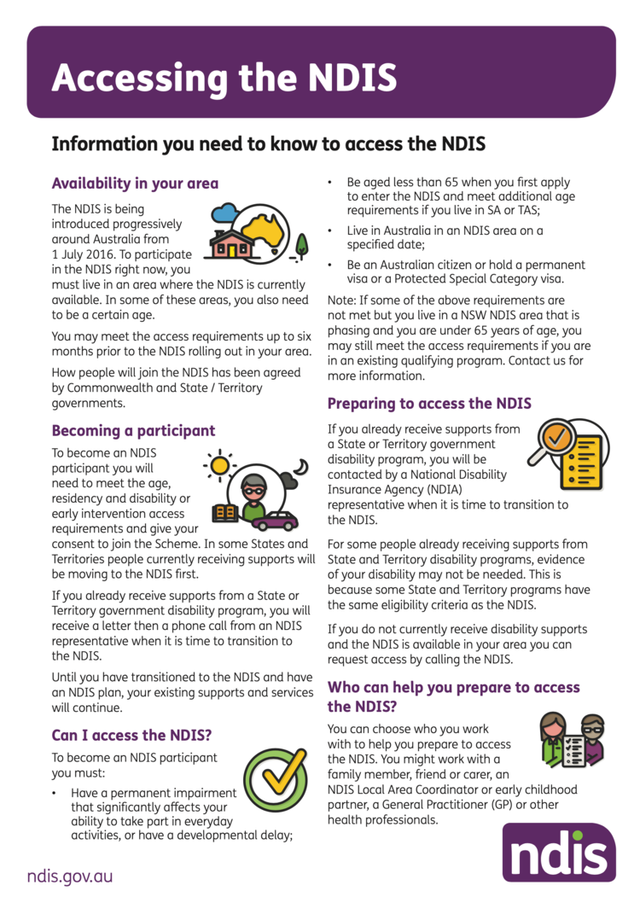 Accessing the NDIS

Information you need to know to access the NDIS

Availability in your area

The NDIS is being introduced progressively around Australia from 1 July 2016. To participate in the NDIS right now, you must live in an area where the NDIS is currently available. In some of these areas, you also need to be a certain age.

You may meet the access requirements up to six months prior to the NDIS rolling out in your area.

How people will join the NDIS has been agreed by Commonwealth and State / Territory governments.

Becoming a participant

To become an NDIS participant you will need to meet the age, residency and disability or early intervention access requirements and give your consent to join the Scheme. In some States and Territories people currently receiving supports will be moving to the NDIS first.

If you already receive supports from a State or Territory government disability program, you will receive a letter then a phone call from an NDIS representative when it is time to transition to the NDIS.

Until you have transitioned to the NDIS and have an NDIS plan, your existing supports and services will continue.

Can I access the NDIS?

To become an NDIS participant you must:

• Have a permanent impairment that significantly affects your ability to take part in everyday activities, or have a developmental delay;

• Be aged less than 65 when you first apply to enter the NDIS and meet additional age requirements if you live in SA or TAS;

• Live in Australia in an NDIS area on a specified date;

• Be an Australian citizen or hold a permanent visa or a Protected Special Category visa.

Note: If some of the above requirements are not met but you live in a NSW NDIS area that is phasing and you are under 65 years of age, you may still meet the access requirements if you are in an existing qualifying program. Contact us for more information.

Preparing to access the NDIS

If you already receive supports from a State or Territory government disability program, you will be contacted by a National Disability Insurance Agency (NDIA) representative when it is time to transition to the NDIS.

For some people already receiving supports from State and Territory disability programs, evidence of your disability may not be needed. This is because some State and Territory programs have the same eligibility criteria as the NDIS.

If you do not currently receive disability supports and the NDIS is available in your area you can request access by calling the NDIS.

Who can help you prepare to access the NDIS?

You can choose who you work with to help you prepare to access the NDIS. You might work with a family member, friend or carer, an NDIS Local Area Coordinator or early childhood partner, a General Practitioner (GP) or other health professionals.

ndis.gov.au

ndis